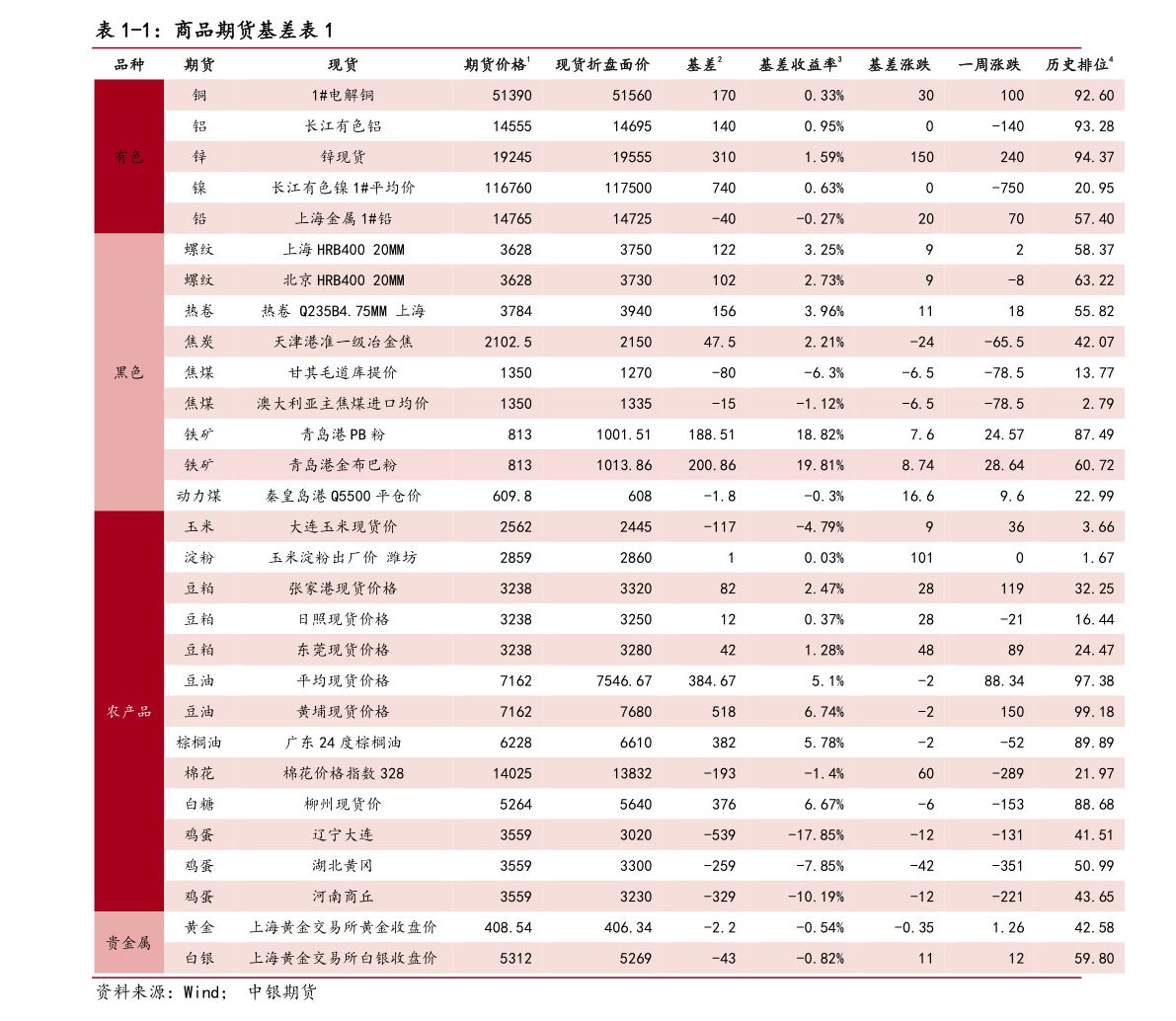 表 1-1：商品期货基差表 1

| 品种 | 期货 | 现货 | 期货价格$^1$ | 现货折盘面价 | 基差$^2$ | 基差收益率$^3$ | 基差涨跌 | 一周涨跌 | 历史排位$^4$ |
|---|---|---|---|---|---|---|---|---|---|
| 有色 | 铜 | 1#电解铜 | 51390 | 51560 | 170 | 0.33% | 30 | 100 | 92.60 |
| | 铝 | 长江有色铝 | 14555 | 14695 | 140 | 0.95% | 0 | -140 | 93.28 |
| | 锌 | 锌现货 | 19245 | 19555 | 310 | 1.59% | 150 | 240 | 94.37 |
| | 镍 | 长江有色镍 1#平均价 | 116760 | 117500 | 740 | 0.63% | 0 | -750 | 20.95 |
| | 铅 | 上海金属 1#铅 | 14765 | 14725 | -40 | -0.27% | 20 | 70 | 57.40 |
| 黑色 | 螺纹 | 上海 HRB400 20MM | 3628 | 3750 | 122 | 3.25% | 9 | 2 | 58.37 |
| | 螺纹 | 北京 HRB400 20MM | 3628 | 3730 | 102 | 2.73% | 9 | -8 | 63.22 |
| | 热卷 | 热卷 Q235B4.75MM 上海 | 3784 | 3940 | 156 | 3.96% | 11 | 18 | 55.82 |
| | 焦炭 | 天津港准一级冶金焦 | 2102.5 | 2150 | 47.5 | 2.21% | -24 | -65.5 | 42.07 |
| | 焦煤 | 甘其毛道库提价 | 1350 | 1270 | -80 | -6.3% | -6.5 | -78.5 | 13.77 |
| | 焦煤 | 澳大利亚主焦煤进口均价 | 1350 | 1335 | -15 | -1.12% | -6.5 | -78.5 | 2.79 |
| | 铁矿 | 青岛港 PB 粉 | 813 | 1001.51 | 188.51 | 18.82% | 7.6 | 24.57 | 87.49 |
| | 铁矿 | 青岛港金布巴粉 | 813 | 1013.86 | 200.86 | 19.81% | 8.74 | 28.64 | 60.72 |
| | 动力煤 | 秦皇岛港 Q5500 平仓价 | 609.8 | 608 | -1.8 | -0.3% | 16.6 | 9.6 | 22.99 |
| 农产品 | 玉米 | 大连玉米现货价 | 2562 | 2445 | -117 | -4.79% | 9 | 36 | 3.66 |
| | 淀粉 | 玉米淀粉出厂价 潍坊 | 2859 | 2860 | 1 | 0.03% | 101 | 0 | 1.67 |
| | 豆粕 | 张家港现货价格 | 3238 | 3320 | 82 | 2.47% | 28 | 119 | 32.25 |
| | 豆粕 | 日照现货价格 | 3238 | 3250 | 12 | 0.37% | 28 | -21 | 16.44 |
| | 豆粕 | 东莞现货价格 | 3238 | 3280 | 42 | 1.28% | 48 | 89 | 24.47 |
| | 豆油 | 平均现货价格 | 7162 | 7546.67 | 384.67 | 5.1% | -2 | 88.34 | 97.38 |
| | 豆油 | 黄埔现货价格 | 7162 | 7680 | 518 | 6.74% | -2 | 150 | 99.18 |
| | 棕榈油 | 广东 24 度棕榈油 | 6228 | 6610 | 382 | 5.78% | -2 | -52 | 89.89 |
| | 棉花 | 棉花价格指数 328 | 14025 | 13832 | -193 | -1.4% | 60 | -289 | 21.97 |
| | 白糖 | 柳州现货价 | 5264 | 5640 | 376 | 6.67% | -6 | -153 | 88.68 |
| | 鸡蛋 | 辽宁大连 | 3559 | 3020 | -539 | -17.85% | -12 | -131 | 41.51 |
| | 鸡蛋 | 湖北黄冈 | 3559 | 3300 | -259 | -7.85% | -42 | -351 | 50.99 |
| | 鸡蛋 | 河南商丘 | 3559 | 3230 | -329 | -10.19% | -12 | -221 | 43.65 |
| 贵金属 | 黄金 | 上海黄金交易所黄金收盘价 | 408.54 | 406.34 | -2.2 | -0.54% | -0.35 | 1.26 | 42.58 |
| | 白银 | 上海黄金交易所白银收盘价 | 5312 | 5269 | -43 | -0.82% | 11 | 12 | 59.80 |

资料来源：Wind； 中银期货